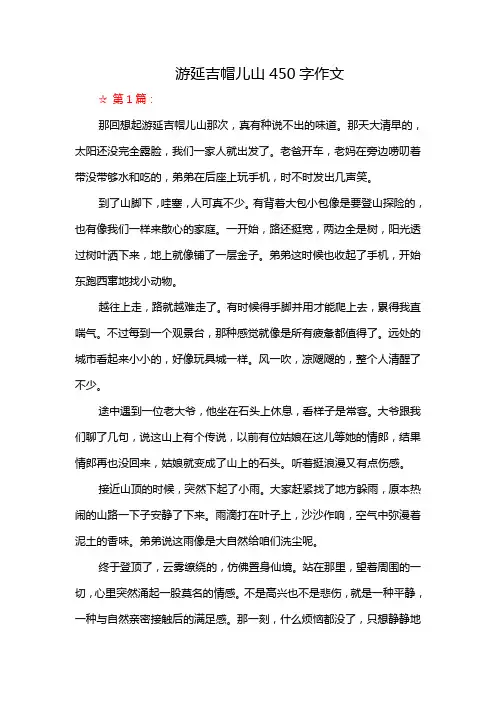 游延吉帽儿山 450 字作文

☆ 第 1 篇：

那回想起游延吉帽儿山那次，真有种说不出的味道。那天大清早的，太阳还没完全露脸，我们一家人就出发了。老爸开车，老妈在旁边唠叨着带没带够水和吃的，弟弟在后座上玩手机，时不时发出几声笑。

到了山脚下，哇塞，人可真不少。有背着大包小包像是要登山探险的，也有像我们一样来散心的家庭。一开始，路还挺宽，两边全是树，阳光透过树叶洒下来，地上就像铺了一层金子。弟弟这时候也收起了手机，开始东跑西窜地找小动物。

越往上走，路就越难走了。有时候得手脚并用才能爬上去，累得我直喘气。不过每到一个观景台，那种感觉就像是所有疲惫都值得了。远处的城市看起来小小的，好像玩具城一样。风一吹，凉飕飕的，整个人清醒了不少。

途中遇到一位老大爷，他坐在石头上休息，看样子是常客。大爷跟我们聊了几句，说这山上有个传说，以前有位姑娘在这儿等她的情郎，结果情郎再也没回来，姑娘就变成了山上的石头。听着挺浪漫又有点伤感。

接近山顶的时候，突然下起了小雨。大家赶紧找了地方躲雨，原本热闹的山路一下子安静了下来。雨滴打在叶子上，沙沙作响，空气中弥漫着泥土的香味。弟弟说这雨像是大自然给咱们洗尘呢。

终于登顶了，云雾缭绕的，仿佛置身仙境。站在那里，望着周围的一切，心里突然涌起一股莫名的情感。不是高兴也不是悲伤，就是一种平静，一种与自然亲密接触后的满足感。那一刻，什么烦恼都没了，只想静静地